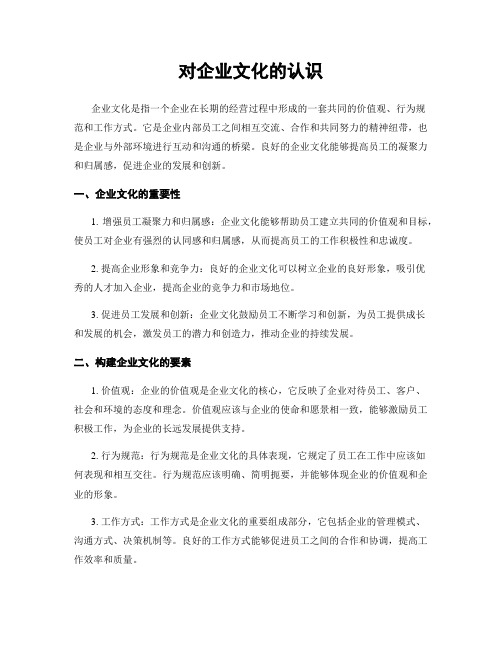 对企业文化的认识

企业文化是指一个企业在长期的经营过程中形成的一套共同的价值观、行为规范和工作方式。它是企业内部员工之间相互交流、合作和共同努力的精神纽带，也是企业与外部环境进行互动和沟通的桥梁。良好的企业文化能够提高员工的凝聚力和归属感，促进企业的发展和创新。

一、企业文化的重要性

1. 增强员工凝聚力和归属感：企业文化能够帮助员工建立共同的价值观和目标，使员工对企业有强烈的认同感和归属感，从而提高员工的工作积极性和忠诚度。

2. 提高企业形象和竞争力：良好的企业文化可以树立企业的良好形象，吸引优秀的人才加入企业，提高企业的竞争力和市场地位。

3. 促进员工发展和创新：企业文化鼓励员工不断学习和创新，为员工提供成长和发展的机会，激发员工的潜力和创造力，推动企业的持续发展。

二、构建企业文化的要素

1. 价值观：企业的价值观是企业文化的核心，它反映了企业对待员工、客户、社会和环境的态度和理念。价值观应该与企业的使命和愿景相一致，能够激励员工积极工作，为企业的长远发展提供支持。

2. 行为规范：行为规范是企业文化的具体表现，它规定了员工在工作中应该如何表现和相互交往。行为规范应该明确、简明扼要，并能够体现企业的价值观和企业的形象。

3. 工作方式：工作方式是企业文化的重要组成部分，它包括企业的管理模式、沟通方式、决策机制等。良好的工作方式能够促进员工之间的合作和协调，提高工作效率和质量。